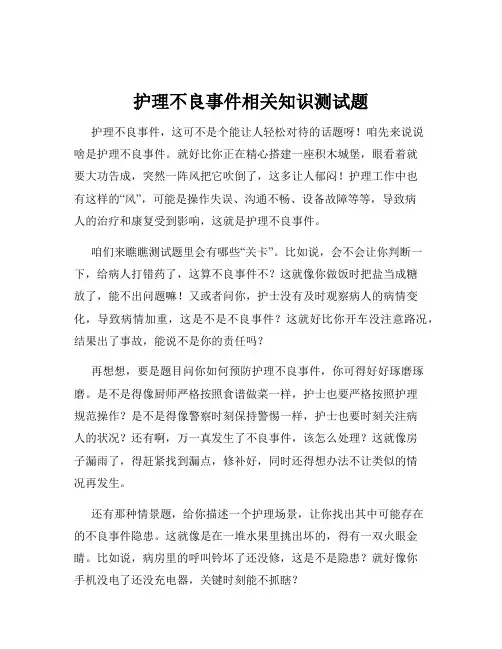 护理不良事件相关知识测试题

护理不良事件，这可不是个能让人轻松对待的话题呀！咱先来说说啥是护理不良事件。就好比你正在精心搭建一座积木城堡，眼看着就要大功告成，突然一阵风把它吹倒了，这多让人郁闷！护理工作中也有这样的“风”，可能是操作失误、沟通不畅、设备故障等等，导致病人的治疗和康复受到影响，这就是护理不良事件。

咱们来瞧瞧测试题里会有哪些“关卡”。比如说，会不会让你判断一下，给病人打错药了，这算不良事件不？这就像你做饭时把盐当成糖放了，能不出问题嘛！又或者问你，护士没有及时观察病人的病情变化，导致病情加重，这是不是不良事件？这就好比你开车没注意路况，结果出了事故，能说不是你的责任吗？

再想想，要是题目问你如何预防护理不良事件，你可得好好琢磨琢磨。是不是得像厨师严格按照食谱做菜一样，护士也要严格按照护理规范操作？是不是得像警察时刻保持警惕一样，护士也要时刻关注病人的状况？还有啊，万一真发生了不良事件，该怎么处理？这就像房子漏雨了，得赶紧找到漏点，修补好，同时还得想办法不让类似的情况再发生。

还有那种情景题，给你描述一个护理场景，让你找出其中可能存在的不良事件隐患。这就像是在一堆水果里挑出坏的，得有一双火眼金睛。比如说，病房里的呼叫铃坏了还没修，这是不是隐患？就好像你手机没电了还没充电器，关键时刻能不抓瞎？